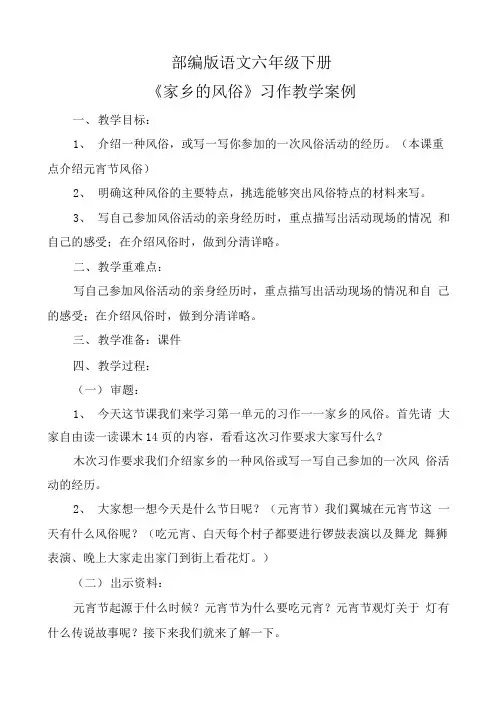 部编版语文六年级下册

《家乡的风俗》习作教学案例

一、教学目标：

1、 介绍一种风俗，或写一写你参加的一次风俗活动的经历。（本课重点介绍元宵节风俗）

2、 明确这种风俗的主要特点，挑选能够突出风俗特点的材料来写。

3、 写自己参加风俗活动的亲身经历时，重点描写出活动现场的情况 和自己的感受；在介绍风俗时，做到分清详略。

二、教学重难点：

写自己参加风俗活动的亲身经历时，重点描写出活动现场的情况和自 己的感受；在介绍风俗时，做到分清详略。

三、教学准备：课件

四、教学过程：

（一）审题：

1、 今天这节课我们来学习第一单元的习作一一家乡的风俗。首先请 大家自由读一读课木 14 页的内容，看看这次习作要求大家写什么？

木次习作要求我们介绍家乡的一种风俗或写一写自己参加的一次风 俗活动的经历。

2、 大家想一想今天是什么节日呢？（元宵节）我们翼城在元宵节这 一天有什么风俗呢？（吃元宵、白天每个村子都要进行锣鼓表演以及舞龙 舞狮表演、晚上大家走出家门到街上看花灯。）

（二）出示资料：

元宵节起源于什么时候？元宵节为什么要吃元宵？元宵节观灯关于 灯有什么传说故事呢？接下来我们就来了解一下。